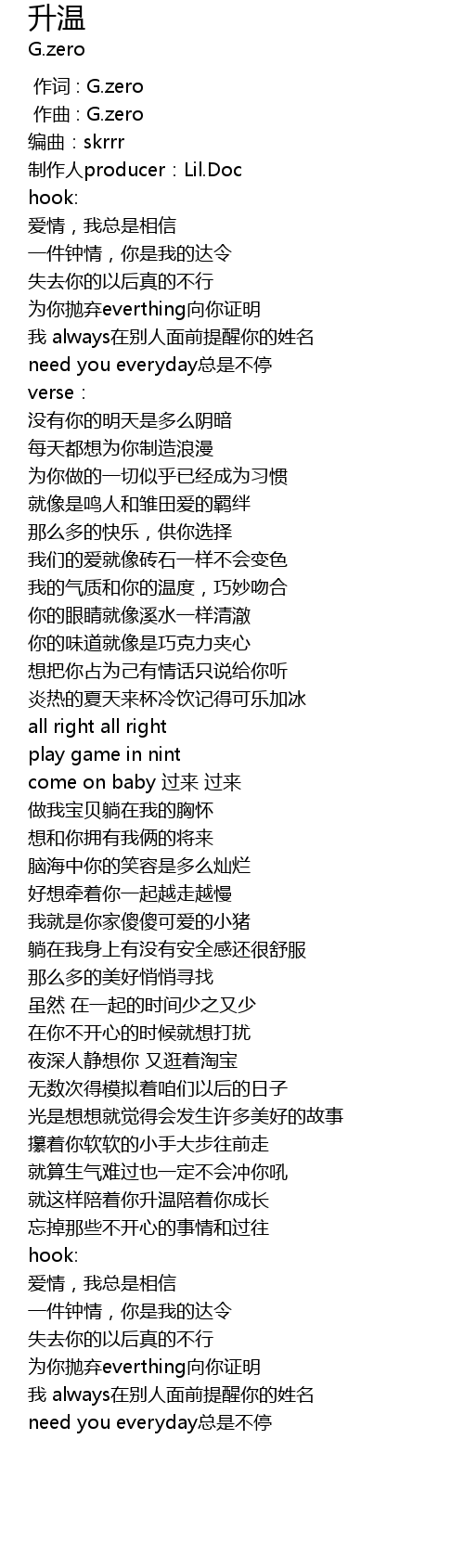 升温
G.zero

作词 : G.zero
作曲 : G.zero
编曲：skrrr
制作人producer：Lil.Doc
hook:
爱情，我总是相信
一件钟情，你是我的达令
失去你的以后真的不行
为你抛弃everthing向你证明
我 always在别人面前提醒你的姓名
need you everyday总是不停
verse：
没有你的明天是多么阴暗
每天都想为你制造浪漫
为你做的一切似乎已经成为习惯
就像是鸣人和雏田爱的羁绊
那么多的快乐，供你选择
我们的爱就像砖石一样不会变色
我的气质和你的温度，巧妙吻合
你的眼睛就像溪水一样清澈
你的味道就像是巧克力夹心
想把你占为己有情话只说给你听
炎热的夏天来杯冷饮记得可乐加冰
all right all right
play game in nint
come on baby 过来 过来
做我宝贝躺在我的胸怀
想和你拥有我俩的将来
脑海中你的笑容是多么灿烂
好想牵着你一起越走越慢
我就是你家傻傻可爱的小猪
躺在我身上有没有安全感还很舒服
那么多的美好悄悄寻找
虽然 在一起的时间少之又少
在你不开心的时候就想打扰
夜深人静想你 又逛着淘宝
无数次得模拟着咱们以后的日子
光是想想就觉得会发生许多美好的故事
攥着你软软的小手大步往前走
就算生气难过也一定不会冲你吼
就这样陪着你升温陪着你成长
忘掉那些不开心的事情和过往
hook:
爱情，我总是相信
一件钟情，你是我的达令
失去你的以后真的不行
为你抛弃everthing向你证明
我 always在别人面前提醒你的姓名
need you everyday总是不停